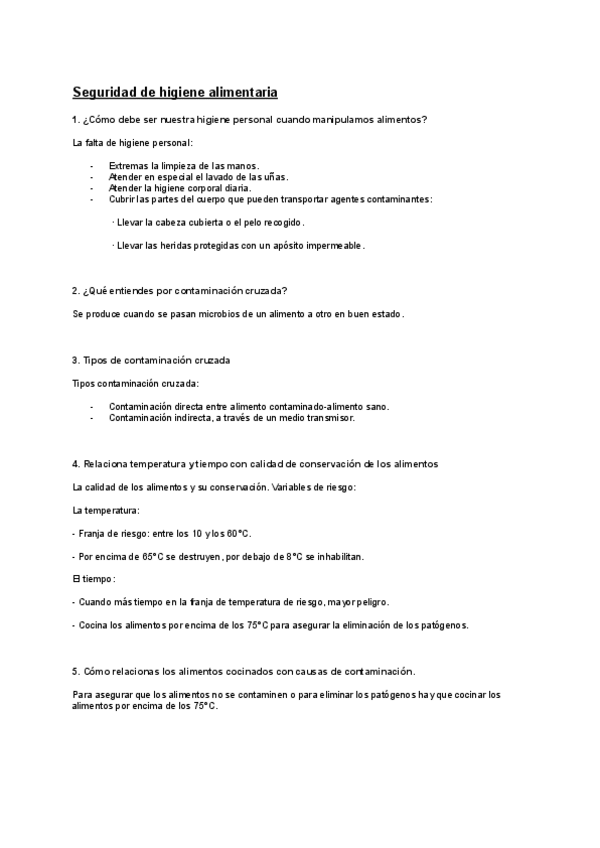 Seguridad de higiene alimentaria

1. ¿Cómo debe ser nuestra higiene personal cuando manipulamos alimentos?

La falta de higiene personal:

- Extremas la limpieza de las manos.
- Atender en especial el lavado de las uñas.
- Atender la higiene corporal diaria.
- Cubrir las partes del cuerpo que pueden transportar agentes contaminantes:

· Llevar la cabeza cubierta o el pelo recogido.

· Llevar las heridas protegidas con un apósito impermeable.

2. ¿Qué entiendes por contaminación cruzada?

Se produce cuando se pasan microbios de un alimento a otro en buen estado.

3. Tipos de contaminación cruzada

Tipos contaminación cruzada:

- Contaminación directa entre alimento contaminado-alimento sano.
- Contaminación indirecta, a través de un medio transmisor.

4. Relaciona temperatura y tiempo con calidad de conservación de los alimentos

La calidad de los alimentos y su conservación. Variables de riesgo:

La temperatura:

- Franja de riesgo: entre los 10 y los 60°C.

- Por encima de 65°C se destruyen, por debajo de 8°C se inhabilitan.

El tiempo:

- Cuando más tiempo en la franja de temperatura de riesgo, mayor peligro.

- Cocina los alimentos por encima de los 75°C para asegurar la eliminación de los patógenos.

5. Cómo relacionas los alimentos cocinados con causas de contaminación.

Para asegurar que los alimentos no se contaminen o para eliminar los patógenos hay que cocinar los alimentos por encima de los 75°C.